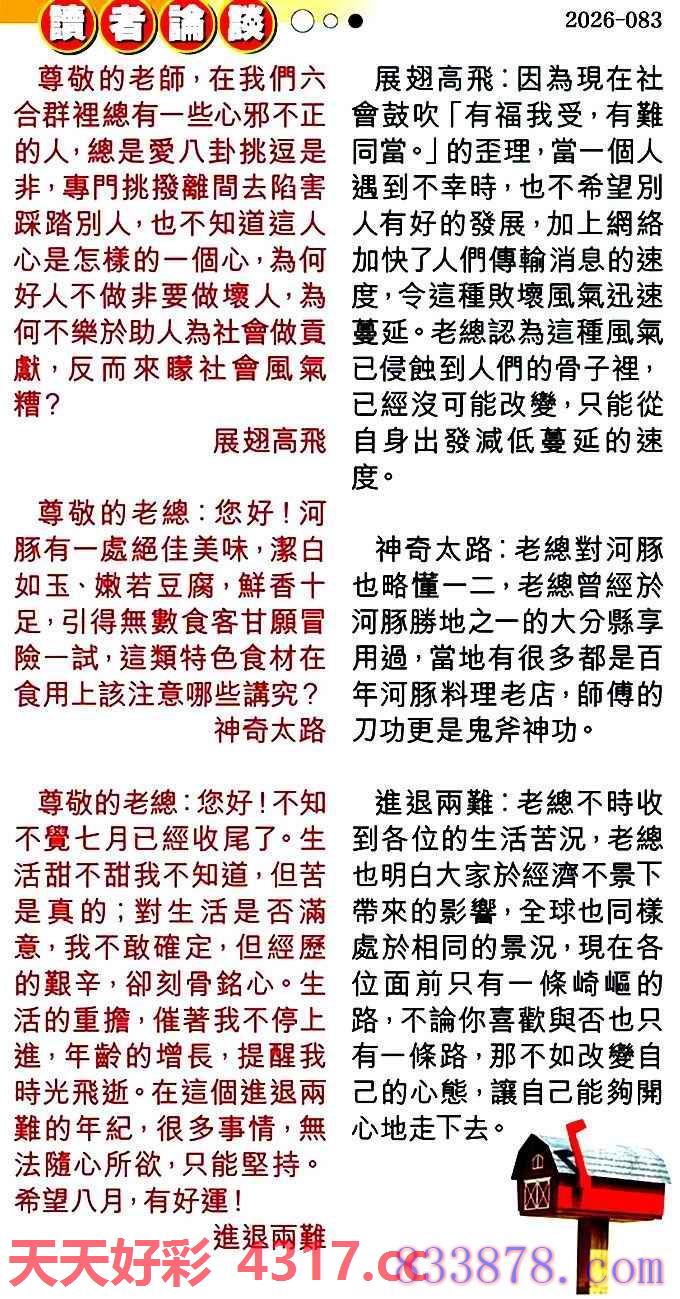 讀者論談

2026-083

尊敬的老師，在我們六合群裡總有一些心邪不正的人，總是愛八卦挑逗是非，專門挑撥離間去陷害踩踏別人，也不知道這人心是怎樣的一個心，為何好人不做非要做壞人，為何不樂於助人為社會做貢獻，反而來矇社會風氣糟？

展翅高飛

尊敬的老總：您好！河豚有一處絕佳美味，潔白如玉、嫩若豆腐，鮮香十足，引得無數食客甘願冒險一試，這類特色食材在食用上該注意哪些講究？

神奇太路

尊敬的老總：您好！不知不覺七月已經收尾了。生活甜不甜我不知道，但苦是真的；對生活是否滿意，我不敢確定，但經歷的艱辛，卻刻骨銘心。生活的重擔，催著我不停上進，年齡的增長，提醒我時光飛逝。在這個進退兩難的年紀，很多事情，無法隨心所欲，只能堅持。希望八月，有好運！

進退兩難

展翅高飛：因為現在社會鼓吹「有福我受，有難同當。」的歪理，當一個人遇到不幸時，也不希望別人有好的發展，加上網絡加快了人們傳輸消息的速度，令這種敗壞風氣迅速蔓延。老總認為這種風氣已侵蝕到人們的骨子裡，已經沒可能改變，只能從自身出發減低蔓延的速度。

神奇太路：老總對河豚也略懂一二，老總曾經於河豚勝地之一的大分縣享用過，當地有很多都是百年河豚料理老店，師傅的刀功更是鬼斧神功。

進退兩難：老總不時收到各位的生活苦況，老總也明白大家於經濟不景下帶來的影響，全球也同樣處於相同的景況，現在各位面前只有一條崎嶇的路，不論你喜歡與否也只有一條路，那不如改變自己的心態，讓自己能夠開心地走下去。

天天好彩 4317.cc 833878.com